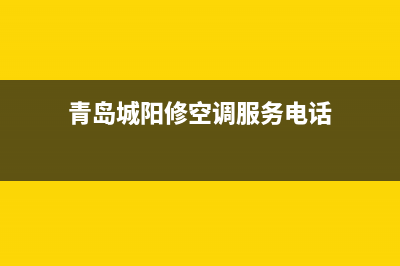 青岛城阳修空调服务电话